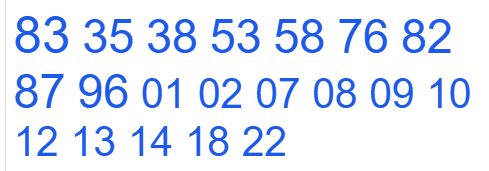 83 35 38 53 58 76 82 87 96 01 02 07 08 09 10 12 13 14 18 22